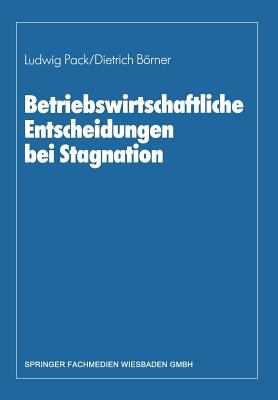 Ludwig Pack/Dietrich Börner

Betriebswirtschaftliche Entscheidungen bei Stagnation

SPRINGER FACHMEDIEN WIESBADEN GMBH